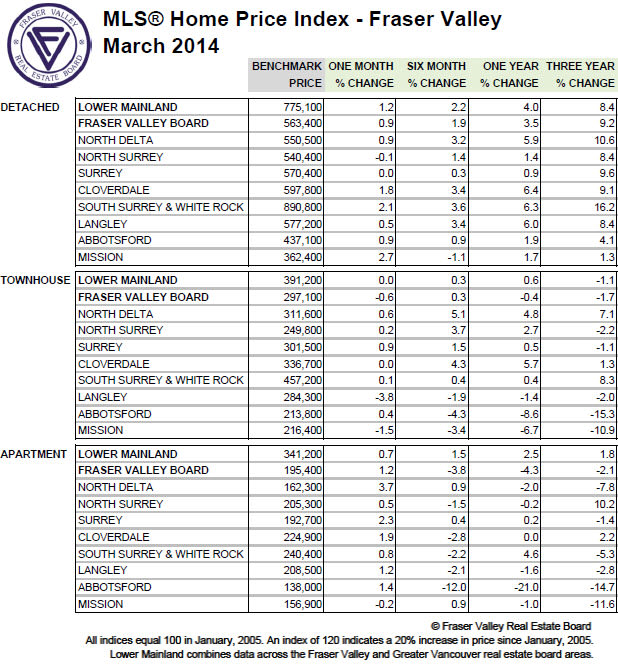 FRASER VALLEY REAL ESTATE BOARD

MLS® Home Price Index - Fraser Valley
March 2014

|  |  | BENCHMARK PRICE | ONE MONTH % CHANGE | SIX MONTH % CHANGE | ONE YEAR % CHANGE | THREE YEAR % CHANGE |
|---|---|---|---|---|---|---|
| DETACHED | LOWER MAINLAND | 775,100 | 1.2 | 2.2 | 4.0 | 8.4 |
|  | FRASER VALLEY BOARD | 563,400 | 0.9 | 1.9 | 3.5 | 9.2 |
|  | NORTH DELTA | 550,500 | 0.9 | 3.2 | 5.9 | 10.6 |
|  | NORTH SURREY | 540,400 | -0.1 | 1.4 | 1.4 | 8.4 |
|  | SURREY | 570,400 | 0.0 | 0.3 | 0.9 | 9.6 |
|  | CLOVERDALE | 597,800 | 1.8 | 3.4 | 6.4 | 9.1 |
|  | SOUTH SURREY & WHITE ROCK | 890,800 | 2.1 | 3.6 | 6.3 | 16.2 |
|  | LANGLEY | 577,200 | 0.5 | 3.4 | 6.0 | 8.4 |
|  | ABBOTSFORD | 437,100 | 0.9 | 0.9 | 1.9 | 4.1 |
|  | MISSION | 362,400 | 2.7 | -1.1 | 1.7 | 1.3 |
| TOWNHOUSE | LOWER MAINLAND | 391,200 | 0.0 | 0.3 | 0.6 | -1.1 |
|  | FRASER VALLEY BOARD | 297,100 | -0.6 | 0.3 | -0.4 | -1.7 |
|  | NORTH DELTA | 311,600 | 0.6 | 5.1 | 4.8 | 7.1 |
|  | NORTH SURREY | 249,800 | 0.2 | 3.7 | 2.7 | -2.2 |
|  | SURREY | 301,500 | 0.9 | 1.5 | 0.5 | -1.1 |
|  | CLOVERDALE | 336,700 | 0.0 | 4.3 | 5.7 | 1.3 |
|  | SOUTH SURREY & WHITE ROCK | 457,200 | 0.1 | 0.4 | 0.4 | 8.3 |
|  | LANGLEY | 284,300 | -3.8 | -1.9 | -1.4 | -2.0 |
|  | ABBOTSFORD | 213,800 | 0.4 | -4.3 | -8.6 | -15.3 |
|  | MISSION | 216,400 | -1.5 | -3.4 | -6.7 | -10.9 |
| APARTMENT | LOWER MAINLAND | 341,200 | 0.7 | 1.5 | 2.5 | 1.8 |
|  | FRASER VALLEY BOARD | 195,400 | 1.2 | -3.8 | -4.3 | -2.1 |
|  | NORTH DELTA | 162,300 | 3.7 | 0.9 | -2.0 | -7.8 |
|  | NORTH SURREY | 205,300 | 0.5 | -1.5 | -0.2 | 10.2 |
|  | SURREY | 192,700 | 2.3 | 0.4 | 0.2 | -1.4 |
|  | CLOVERDALE | 224,900 | 1.9 | -2.8 | 0.0 | 2.2 |
|  | SOUTH SURREY & WHITE ROCK | 240,400 | 0.8 | -2.2 | 4.6 | -5.3 |
|  | LANGLEY | 208,500 | 1.2 | -2.1 | -1.6 | -2.8 |
|  | ABBOTSFORD | 138,000 | 1.4 | -12.0 | -21.0 | -14.7 |
|  | MISSION | 156,900 | -0.2 | 0.9 | -1.0 | -11.6 |

© Fraser Valley Real Estate Board
All indices equal 100 in January, 2005. An index of 120 indicates a 20% increase in price since January, 2005.
Lower Mainland combines data across the Fraser Valley and Greater Vancouver real estate board areas.